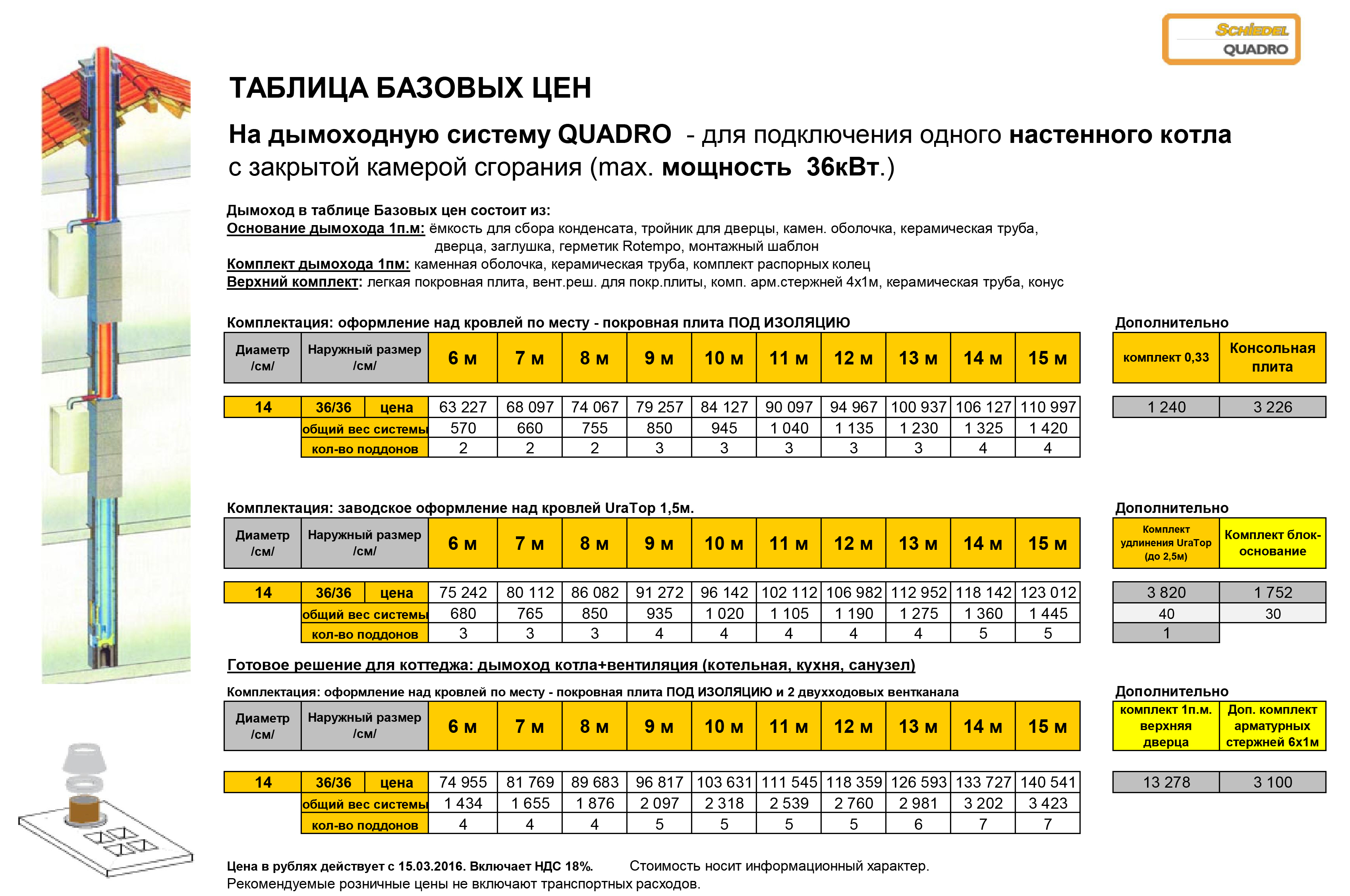 SCHIEDEL
QUADRO

ТАБЛИЦА БАЗОВЫХ ЦЕН

На дымоходную систему QUADRO - для подключения одного настенного котла с закрытой камерой сгорания (max. мощность 36кВт.)

Дымоход в таблице Базовых цен состоит из:
Основание дымохода 1п.м: ёмкость для сбора конденсата, тройник для дверцы, камен. оболочка, керамическая труба, дверца, заглушка, герметик Rotempo, монтажный шаблон
Комплект дымохода 1пм: каменная оболочка, керамическая труба, комплект распорных колец
Верхний комплект: легкая покровная плита, вент.реш. для покр.плиты, комп. арм.стержней 4х1м, керамическая труба, конус

Комплектация: оформление над кровлей по месту - покровная плита ПОД ИЗОЛЯЦИЮ

| Диаметр /см/ | Наружный размер /см/ | | 6 м | 7 м | 8 м | 9 м | 10 м | 11 м | 12 м | 13 м | 14 м | 15 м |
|---|---|---|---|---|---|---|---|---|---|---|---|---|
| 14 | 36/36 | цена | 63 227 | 68 097 | 74 067 | 79 257 | 84 127 | 90 097 | 94 967 | 100 937 | 106 127 | 110 997 |
| | общий вес системы | | 570 | 660 | 755 | 850 | 945 | 1 040 | 1 135 | 1 230 | 1 325 | 1 420 |
| | кол-во поддонов | | 2 | 2 | 2 | 3 | 3 | 3 | 3 | 3 | 4 | 4 |

Дополнительно

| комплект 0,33 | Консольная плита |
|---|---|
| 1 240 | 3 226 |

Комплектация: заводское оформление над кровлей UraTop 1,5м.

| Диаметр /см/ | Наружный размер /см/ | | 6 м | 7 м | 8 м | 9 м | 10 м | 11 м | 12 м | 13 м | 14 м | 15 м |
|---|---|---|---|---|---|---|---|---|---|---|---|---|
| 14 | 36/36 | цена | 75 242 | 80 112 | 86 082 | 91 272 | 96 142 | 102 112 | 106 982 | 112 952 | 118 142 | 123 012 |
| | общий вес системы | | 680 | 765 | 850 | 935 | 1 020 | 1 105 | 1 190 | 1 275 | 1 360 | 1 445 |
| | кол-во поддонов | | 3 | 3 | 3 | 4 | 4 | 4 | 4 | 4 | 5 | 5 |

Дополнительно

| Комплект удлинения UraTop (до 2,5м) | Комплект блок-основание |
|---|---|
| 3 820 | 1 752 |
| 40 | 30 |
| 1 | |

Готовое решение для коттеджа: дымоход котла+вентиляция (котельная, кухня, санузел)

Комплектация: оформление над кровлей по месту - покровная плита ПОД ИЗОЛЯЦИЮ и 2 двухходовых вентканала

| Диаметр /см/ | Наружный размер /см/ | | 6 м | 7 м | 8 м | 9 м | 10 м | 11 м | 12 м | 13 м | 14 м | 15 м |
|---|---|---|---|---|---|---|---|---|---|---|---|---|
| 14 | 36/36 | цена | 74 955 | 81 769 | 89 683 | 96 817 | 103 631 | 111 545 | 118 359 | 126 593 | 133 727 | 140 541 |
| | общий вес системы | | 1 434 | 1 655 | 1 876 | 2 097 | 2 318 | 2 539 | 2 760 | 2 981 | 3 202 | 3 423 |
| | кол-во поддонов | | 4 | 4 | 4 | 5 | 5 | 5 | 5 | 6 | 7 | 7 |

Дополнительно

| комплект 1п.м. верхняя дверца | Доп. комплект арматурных стержней 6х1м |
|---|---|
| 13 278 | 3 100 |

Цена в рублях действует с 15.03.2016. Включает НДС 18%. Стоимость носит информационный характер.
Рекомендуемые розничные цены не включают транспортных расходов.